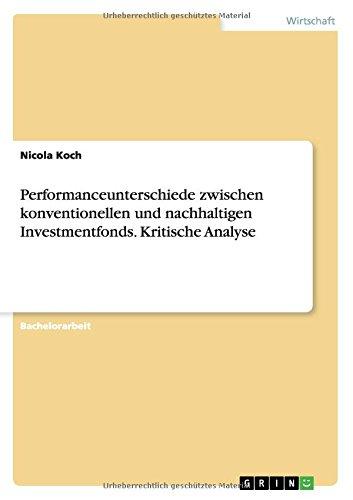 Urheberrechtlich geschütztes Material

Wirtschaft

Nicola Koch

Performanceunterschiede zwischen konventionellen und nachhaltigen Investmentfonds. Kritische Analyse

Bachelorarbeit

Urheberrechtlich geschütztes Material

GRIN